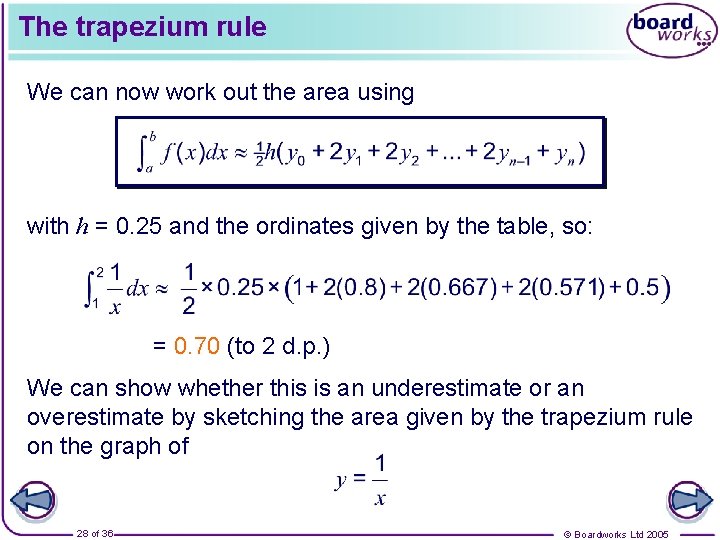 The trapezium rule

board works

We can now work out the area using

$\int_a^b f(x)dx \approx \frac{1}{2}h(y_0 + 2y_1 + 2y_2 + ... + 2y_{n-1} + y_n)$

with $h$ = 0.25 and the ordinates given by the table, so:

$\int_1^2 \frac{1}{x}dx \approx \frac{1}{2} \times 0.25 \times (1 + 2(0.8) + 2(0.667) + 2(0.571) + 0.5)$

= 0.70 (to 2 d.p.)

We can show whether this is an underestimate or an overestimate by sketching the area given by the trapezium rule on the graph of

$y = \frac{1}{x}$

28 of 36

© Boardworks Ltd 2005